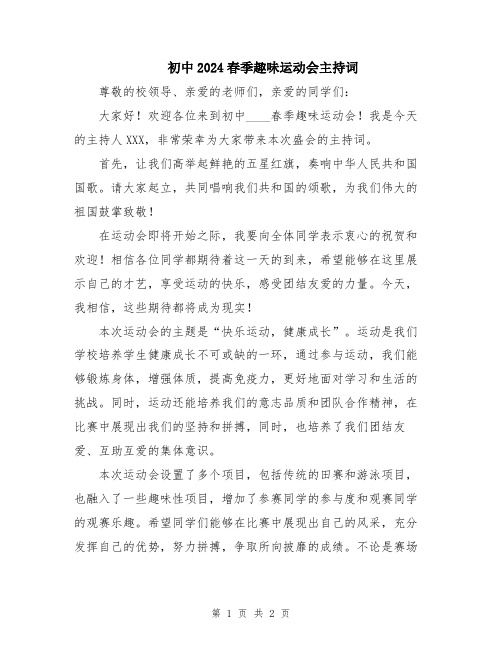 初中2024春季趣味运动会主持词

尊敬的校领导、亲爱的老师们，亲爱的同学们：

大家好！欢迎各位来到初中____春季趣味运动会！我是今天的主持人XXX，非常荣幸为大家带来本次盛会的主持词。

首先，让我们高举起鲜艳的五星红旗，奏响中华人民共和国国歌。请大家起立，共同唱响我们共和国的颂歌，为我们伟大的祖国鼓掌致敬！

在运动会即将开始之际，我要向全体同学表示衷心的祝贺和欢迎！相信各位同学都期待着这一天的到来，希望能够在这里展示自己的才艺，享受运动的快乐，感受团结友爱的力量。今天，我相信，这些期待都将成为现实！

本次运动会的主题是“快乐运动，健康成长”。运动是我们学校培养学生健康成长不可或缺的一环，通过参与运动，我们能够锻炼身体，增强体质，提高免疫力，更好地面对学习和生活的挑战。同时，运动还能培养我们的意志品质和团队合作精神，在比赛中展现出我们的坚持和拼搏，同时，也培养了我们团结友爱、互助互爱的集体意识。

本次运动会设置了多个项目，包括传统的田赛和游泳项目，也融入了一些趣味性项目，增加了参赛同学的参与度和观赛同学的观赛乐趣。希望同学们能够在比赛中展现出自己的风采，充分发挥自己的优势，努力拼搏，争取所向披靡的成绩。不论是赛场

第 1 页 共 2 页